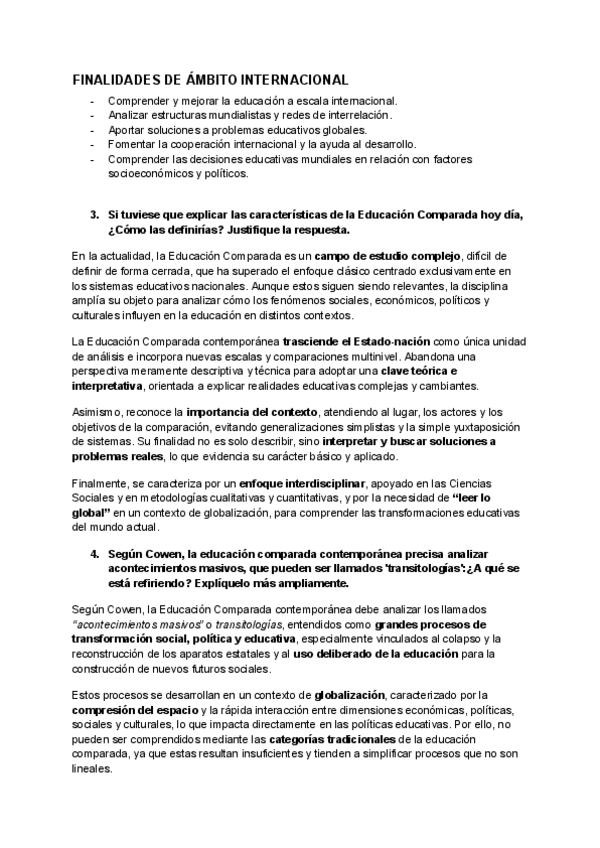 FINALIDADES DE ÁMBITO INTERNACIONAL

- Comprender y mejorar la educación a escala internacional.
- Analizar estructuras mundialistas y redes de interrelación.
- Aportar soluciones a problemas educativos globales.
- Fomentar la cooperación internacional y la ayuda al desarrollo.
- Comprender las decisiones educativas mundiales en relación con factores socioeconómicos y políticos.

3. Si tuviese que explicar las características de la Educación Comparada hoy día, ¿Cómo las definirías? Justifique la respuesta.

En la actualidad, la Educación Comparada es un campo de estudio complejo, difícil de definir de forma cerrada, que ha superado el enfoque clásico centrado exclusivamente en los sistemas educativos nacionales. Aunque estos siguen siendo relevantes, la disciplina amplía su objeto para analizar cómo los fenómenos sociales, económicos, políticos y culturales influyen en la educación en distintos contextos.

La Educación Comparada contemporánea trasciende el Estado-nación como única unidad de análisis e incorpora nuevas escalas y comparaciones multinivel. Abandona una perspectiva meramente descriptiva y técnica para adoptar una clave teórica e interpretativa, orientada a explicar realidades educativas complejas y cambiantes.

Asimismo, reconoce la importancia del contexto, atendiendo al lugar, los actores y los objetivos de la comparación, evitando generalizaciones simplistas y la simple yuxtaposición de sistemas. Su finalidad no es solo describir, sino interpretar y buscar soluciones a problemas reales, lo que evidencia su carácter básico y aplicado.

Finalmente, se caracteriza por un enfoque interdisciplinar, apoyado en las Ciencias Sociales y en metodologías cualitativas y cuantitativas, y por la necesidad de "leer lo global" en un contexto de globalización, para comprender las transformaciones educativas del mundo actual.

4. Según Cowen, la educación comparada contemporánea precisa analizar acontecimientos masivos, que pueden ser llamados 'transitologías': ¿A qué se está refiriendo? Explíquelo más ampliamente.

Según Cowen, la Educación Comparada contemporánea debe analizar los llamados "acontecimientos masivos" o transitologías, entendidos como grandes procesos de transformación social, política y educativa, especialmente vinculados al colapso y la reconstrucción de los aparatos estatales y al uso deliberado de la educación para la construcción de nuevos futuros sociales.

Estos procesos se desarrollan en un contexto de globalización, caracterizado por la compresión del espacio y la rápida interacción entre dimensiones económicas, políticas, sociales y culturales, lo que impacta directamente en las políticas educativas. Por ello, no pueden ser comprendidos mediante las categorías tradicionales de la educación comparada, ya que estas resultan insuficientes y tienden a simplificar procesos que no son lineales.